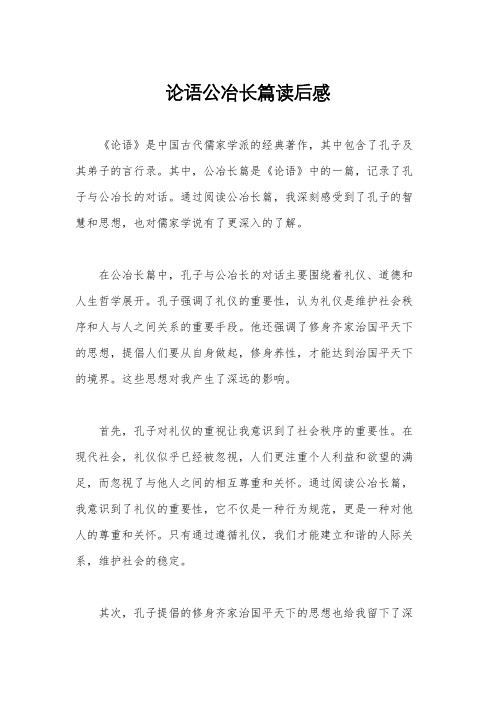 论语公冶长篇读后感

《论语》是中国古代儒家学派的经典著作，其中包含了孔子及其弟子的言行录。其中，公冶长篇是《论语》中的一篇，记录了孔子与公冶长的对话。通过阅读公冶长篇，我深刻感受到了孔子的智慧和思想，也对儒家学说有了更深入的了解。

在公冶长篇中，孔子与公冶长的对话主要围绕着礼仪、道德和人生哲学展开。孔子强调了礼仪的重要性，认为礼仪是维护社会秩序和人与人之间关系的重要手段。他还强调了修身齐家治国平天下的思想，提倡人们要从自身做起，修身养性，才能达到治国平天下的境界。这些思想对我产生了深远的影响。

首先，孔子对礼仪的重视让我意识到了社会秩序的重要性。在现代社会，礼仪似乎已经被忽视，人们更注重个人利益和欲望的满足，而忽视了与他人之间的相互尊重和关怀。通过阅读公冶长篇，我意识到了礼仪的重要性，它不仅是一种行为规范，更是一种对他人的尊重和关怀。只有通过遵循礼仪，我们才能建立和谐的人际关系，维护社会的稳定。

其次，孔子提倡的修身齐家治国平天下的思想也给我留下了深